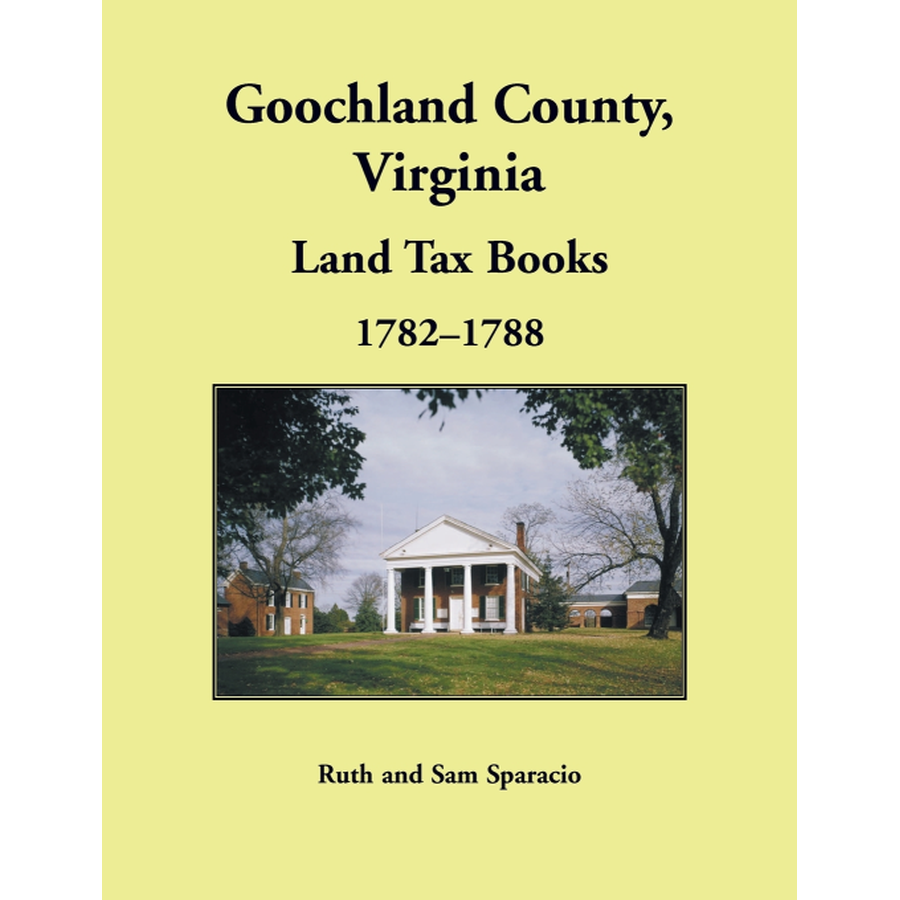 Goochland County, Virginia

Land Tax Books

1782–1788

Ruth and Sam Sparacio